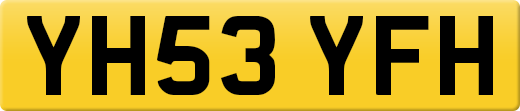 YH53 YFH